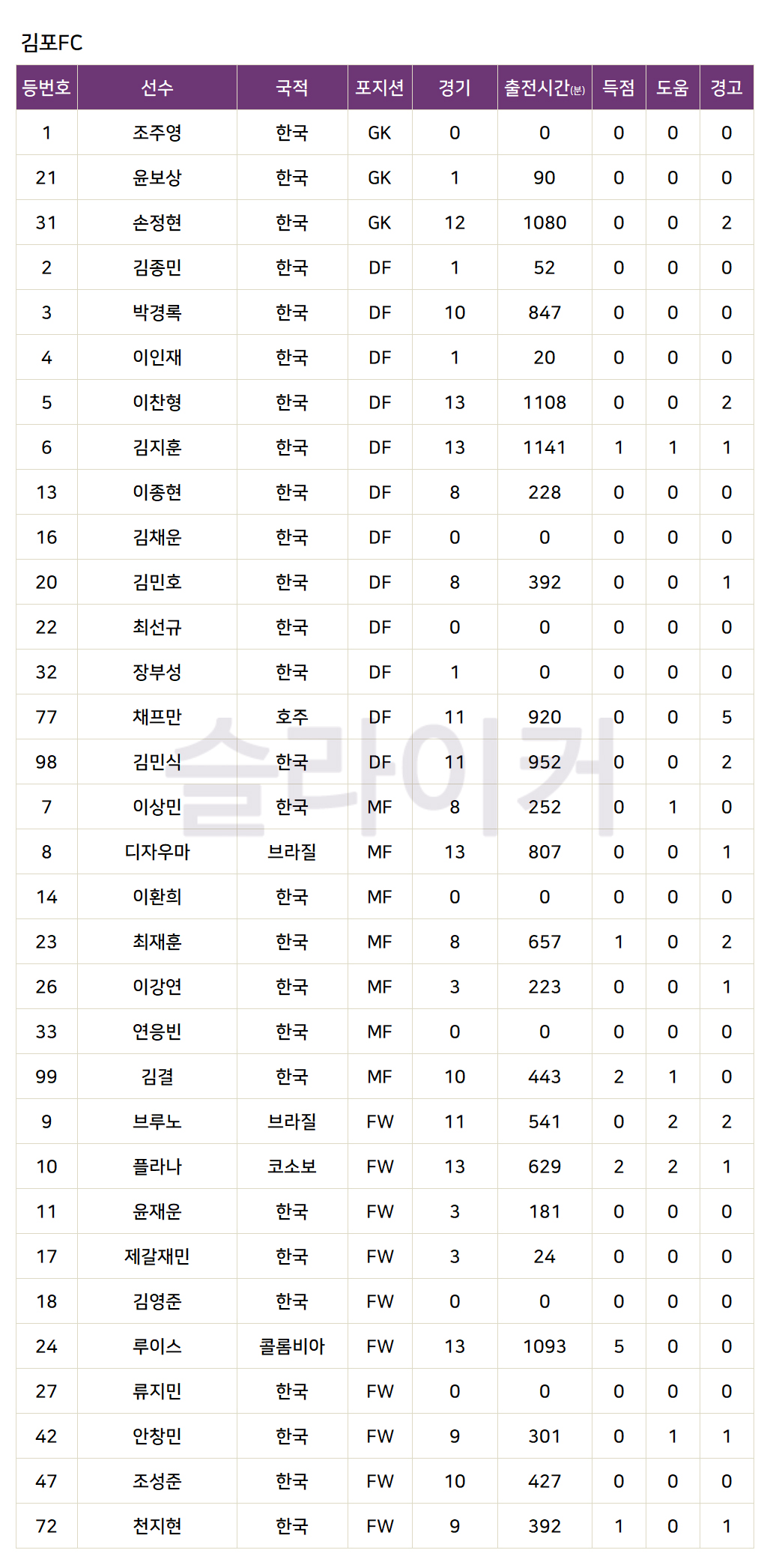 김포FC

| 등번호 | 선수 | 국적 | 포지션 | 경기 | 출전시간(분) | 득점 | 도움 | 경고 |
|---|---|---|---|---|---|---|---|---|
| 1 | 조주영 | 한국 | GK | 0 | 0 | 0 | 0 | 0 |
| 21 | 윤보상 | 한국 | GK | 1 | 90 | 0 | 0 | 0 |
| 31 | 손정현 | 한국 | GK | 12 | 1080 | 0 | 0 | 2 |
| 2 | 김종민 | 한국 | DF | 1 | 52 | 0 | 0 | 0 |
| 3 | 박경록 | 한국 | DF | 10 | 847 | 0 | 0 | 0 |
| 4 | 이인재 | 한국 | DF | 1 | 20 | 0 | 0 | 0 |
| 5 | 이찬형 | 한국 | DF | 13 | 1108 | 0 | 0 | 2 |
| 6 | 김지훈 | 한국 | DF | 13 | 1141 | 1 | 1 | 1 |
| 13 | 이종현 | 한국 | DF | 8 | 228 | 0 | 0 | 0 |
| 16 | 김채운 | 한국 | DF | 0 | 0 | 0 | 0 | 0 |
| 20 | 김민호 | 한국 | DF | 8 | 392 | 0 | 0 | 1 |
| 22 | 최선규 | 한국 | DF | 0 | 0 | 0 | 0 | 0 |
| 32 | 장부성 | 한국 | DF | 1 | 0 | 0 | 0 | 0 |
| 77 | 채프만 | 호주 | DF | 11 | 920 | 0 | 0 | 5 |
| 98 | 김민식 | 한국 | DF | 11 | 952 | 0 | 0 | 2 |
| 7 | 이상민 | 한국 | MF | 8 | 252 | 0 | 1 | 0 |
| 8 | 디자우마 | 브라질 | MF | 13 | 807 | 0 | 0 | 1 |
| 14 | 이환희 | 한국 | MF | 0 | 0 | 0 | 0 | 0 |
| 23 | 최재훈 | 한국 | MF | 8 | 657 | 1 | 0 | 2 |
| 26 | 이강연 | 한국 | MF | 3 | 223 | 0 | 0 | 1 |
| 33 | 연응빈 | 한국 | MF | 0 | 0 | 0 | 0 | 0 |
| 99 | 김결 | 한국 | MF | 10 | 443 | 2 | 1 | 0 |
| 9 | 브루노 | 브라질 | FW | 11 | 541 | 0 | 2 | 2 |
| 10 | 플라나 | 코소보 | FW | 13 | 629 | 2 | 2 | 1 |
| 11 | 윤재운 | 한국 | FW | 3 | 181 | 0 | 0 | 0 |
| 17 | 제갈재민 | 한국 | FW | 3 | 24 | 0 | 0 | 0 |
| 18 | 김영준 | 한국 | FW | 0 | 0 | 0 | 0 | 0 |
| 24 | 루이스 | 콜롬비아 | FW | 13 | 1093 | 5 | 0 | 0 |
| 27 | 류지민 | 한국 | FW | 0 | 0 | 0 | 0 | 0 |
| 42 | 안창민 | 한국 | FW | 9 | 301 | 0 | 1 | 1 |
| 47 | 조성준 | 한국 | FW | 10 | 427 | 0 | 0 | 0 |
| 72 | 천지현 | 한국 | FW | 9 | 392 | 1 | 0 | 1 |

슬라이커